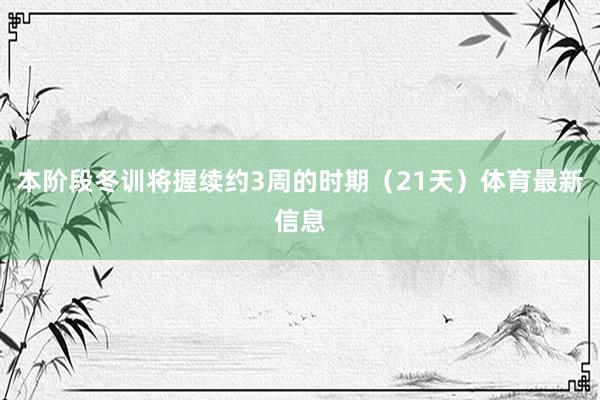 本阶段冬训将握续约3周的时期（21天）体育最新信息